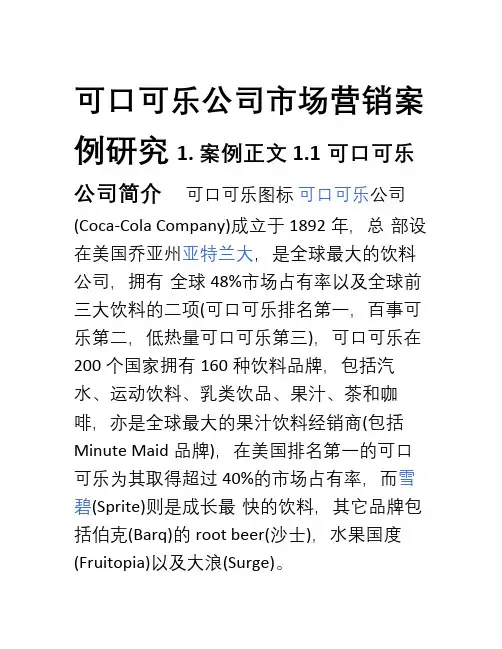 可口可乐公司市场营销案例研究 1. 案例正文 1.1 可口可乐公司简介 可口可乐图标 可口可乐公司(Coca-Cola Company)成立于 1892 年，总 部设在美国乔亚州亚特兰大，是全球最大的饮料公司，拥有 全球 48%市场占有率以及全球前三大饮料的二项(可口可乐排名第一，百事可乐第二，低热量可口可乐第三)，可口可乐在 200 个国家拥有 160 种饮料品牌，包括汽水、运动饮料、乳类饮品、果汁、茶和咖啡，亦是全球最大的果汁饮料经销商(包括 Minute Maid 品牌)，在美国排名第一的可口可乐为其取得超过 40%的市场占有率，而雪碧(Sprite)则是成长最 快的饮料，其它品牌包括伯克(Barq)的 root beer(沙士)，水果国度(Fruitopia)以及大浪(Surge)。